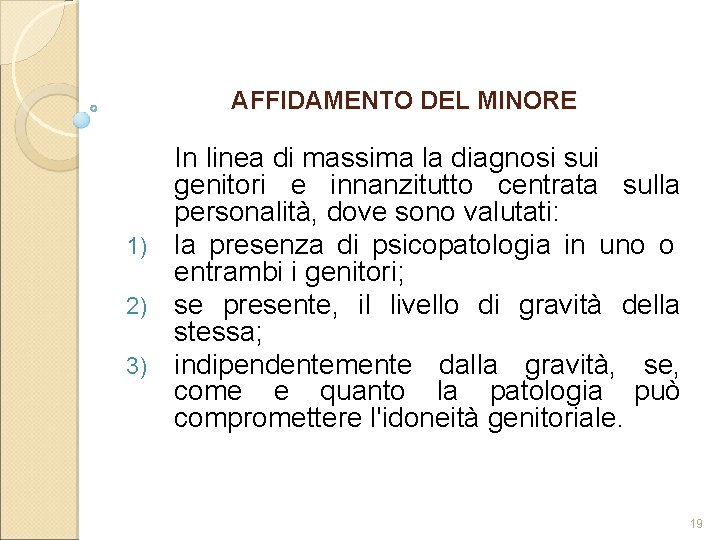 AFFIDAMENTO DEL MINORE

In linea di massima la diagnosi sui genitori e innanzitutto centrata sulla personalità, dove sono valutati:

1) la presenza di psicopatologia in uno o entrambi i genitori;
2) se presente, il livello di gravità della stessa;
3) indipendentemente dalla gravità, se, come e quanto la patologia può compromettere l'idoneità genitoriale.

19